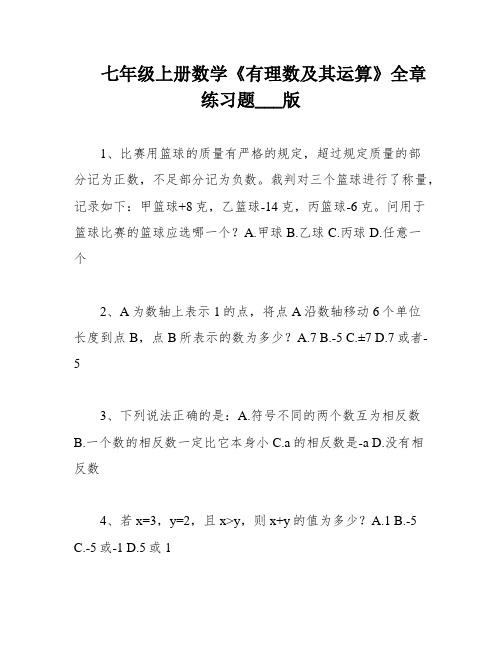 七年级上册数学《有理数及其运算》全章练习题___版

1、比赛用篮球的质量有严格的规定，超过规定质量的部分记为正数，不足部分记为负数。裁判对三个篮球进行了称量，记录如下：甲篮球+8克，乙篮球-14克，丙篮球-6克。问用于篮球比赛的篮球应选哪一个？A.甲球 B.乙球 C.丙球 D.任意一个

2、A为数轴上表示1的点，将点A沿数轴移动6个单位长度到点B，点B所表示的数为多少？A.7 B.-5 C.±7 D.7或者-5

3、下列说法正确的是：A.符号不同的两个数互为相反数 B.一个数的相反数一定比它本身小 C.a的相反数是-a D.没有相反数

4、若x=3，y=2，且x>y，则x+y的值为多少？A.1 B.-5 C.-5或-1 D.5或1